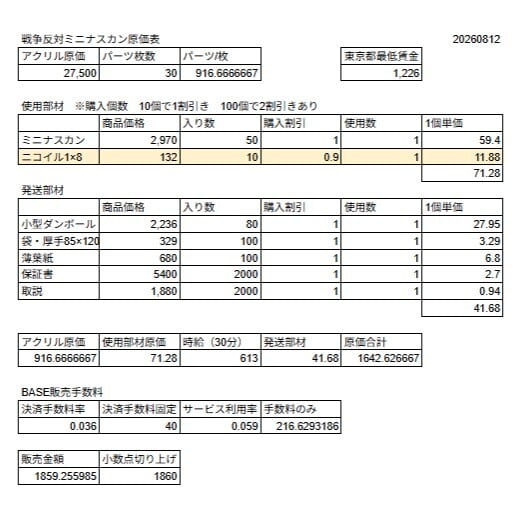 戦争反対ミニナスカン原価表

20260812

| アクリル原価 | パーツ枚数 | パーツ/枚 |
|---|---|---|
| 27,500 | 30 | 916.6666667 |

| 東京都最低賃金 |
|---|
| 1,226 |

使用部材　※購入個数　10個で1割引き　100個で2割引きあり

| | 商品価格 | 入り数 | 購入割引 | 使用数 | 1個単価 |
|---|---|---|---|---|---|
| ミニナスカン | 2,970 | 50 | 1 | 1 | 59.4 |
| ニコイル1×8 | 132 | 10 | 0.9 | 1 | 11.88 |
| | | | | | 71.28 |

発送部材

| | 商品価格 | 入り数 | 購入割引 | 使用数 | 1個単価 |
|---|---|---|---|---|---|
| 小型ダンボール | 2,236 | 80 | 1 | 1 | 27.95 |
| 袋・厚手85×120 | 329 | 100 | 1 | 1 | 3.29 |
| 薄葉紙 | 680 | 100 | 1 | 1 | 6.8 |
| 保証書 | 5400 | 2000 | 1 | 1 | 2.7 |
| 取説 | 1,880 | 2000 | 1 | 1 | 0.94 |
| | | | | | 41.68 |

| アクリル原価 | 使用部材原価 | 時給（30分） | 発送部材 | 原価合計 |
|---|---|---|---|---|
| 916.6666667 | 71.28 | 613 | 41.68 | 1642.626667 |

BASE販売手数料

| 決済手数料率 | 決済手数料固定 | サービス利用率 | 手数料のみ |
|---|---|---|---|
| 0.036 | 40 | 0.059 | 216.6293186 |

| 販売金額 | 小数点切り上げ |
|---|---|
| 1859.255985 | 1860 |